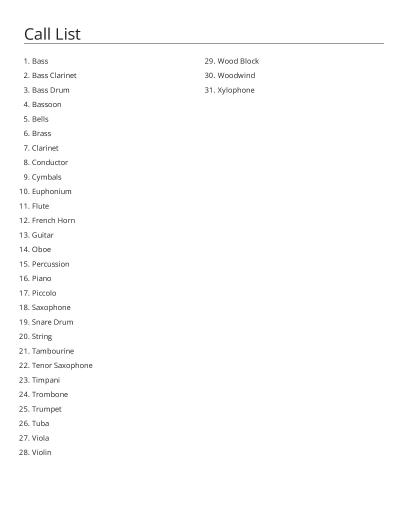 Call List

1. Bass
2. Bass Clarinet
3. Bass Drum
4. Bassoon
5. Bells
6. Brass
7. Clarinet
8. Conductor
9. Cymbals
10. Euphonium
11. Flute
12. French Horn
13. Guitar
14. Oboe
15. Percussion
16. Piano
17. Piccolo
18. Saxophone
19. Snare Drum
20. String
21. Tambourine
22. Tenor Saxophone
23. Timpani
24. Trombone
25. Trumpet
26. Tuba
27. Viola
28. Violin

29. Wood Block
30. Woodwind
31. Xylophone